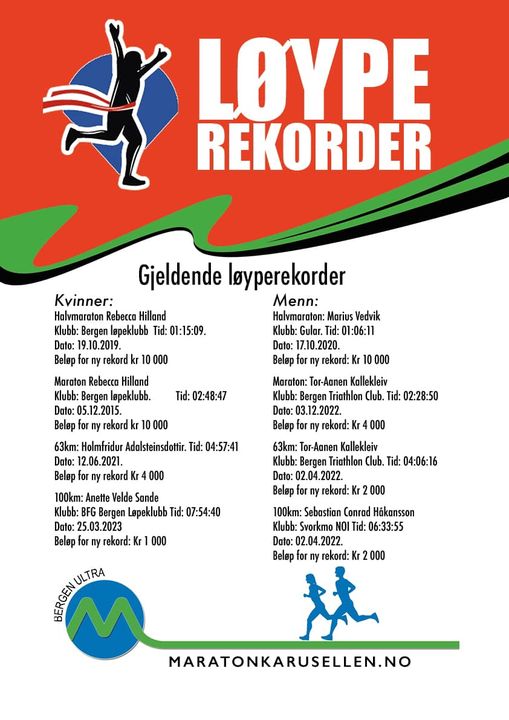 LØYPE REKORDER

Gjeldende løyperekorder

Kvinner:
Halvmaraton Rebecca Hilland
Klubb: Bergen løpeklubb Tid: 01:15:09.
Dato: 19.10.2019.
Beløp for ny rekord kr 10 000

Maraton Rebecca Hilland
Klubb: Bergen løpeklubb. Tid: 02:48:47
Dato: 05.12.2015.
Beløp for ny rekord kr 10 000

63km: Holmfridur Adalsteinsdottir. Tid: 04:57:41
Dato: 12.06.2021.
Beløp for ny rekord Kr 4 000

100km: Anette Velde Sande
Klubb: BFG Bergen Løpeklubb Tid: 07:54:40
Dato: 25.03.2023
Beløp for ny rekord: Kr 1 000

Menn:
Halvmaraton: Marius Vedvik
Klubb: Gular. Tid: 01:06:11
Dato: 17.10.2020.
Beløp for ny rekord: Kr 10 000

Maraton: Tor-Aanen Kallekleiv
Klubb: Bergen Triathlon Club. Tid: 02:28:50
Dato: 03.12.2022.
Beløp for ny rekord: Kr 4 000

63km: Tor-Aanen Kallekleiv
Klubb: Bergen Triathlon Club. Tid: 04:06:16
Dato: 02.04.2022.
Beløp for ny rekord: Kr 2 000

100km: Sebastian Conrad Håkansson
Klubb: Svorkmo NOI Tid: 06:33:55
Dato: 02.04.2022.
Beløp for ny rekord: Kr 2 000

BERGEN ULTRA

MARATONKARUSELLEN.NO